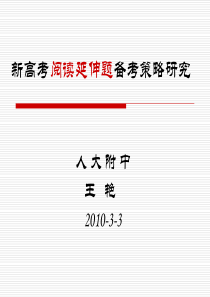 新高考阅读延伸题备考策略研究

人大附中

王 艳

2010-3-3